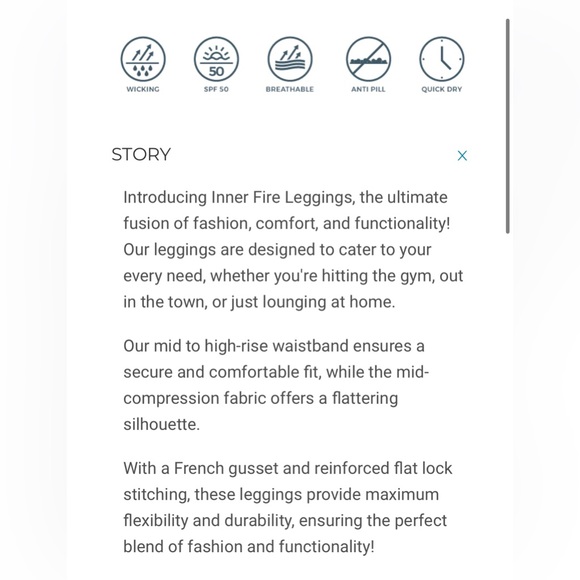 50

WICKING SPF 50 BREATHABLE ANTI PILL QUICK DRY

STORY

×

Introducing Inner Fire Leggings, the ultimate fusion of fashion, comfort, and functionality! Our leggings are designed to cater to your every need, whether you're hitting the gym, out in the town, or just lounging at home.

Our mid to high-rise waistband ensures a secure and comfortable fit, while the mid-compression fabric offers a flattering silhouette.

With a French gusset and reinforced flat lock stitching, these leggings provide maximum flexibility and durability, ensuring the perfect blend of fashion and functionality!